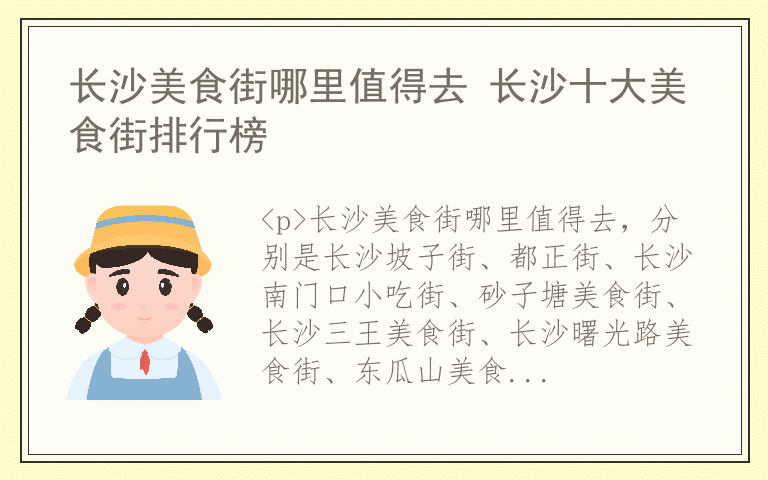 长沙美食街哪里值得去 长沙十大美食街排行榜

<p>长沙美食街哪里值得去，分别是长沙坡子街、都正街、长沙南门口小吃街、砂子塘美食街、长沙三王美食街、长沙曙光路美食街、东瓜山美食...